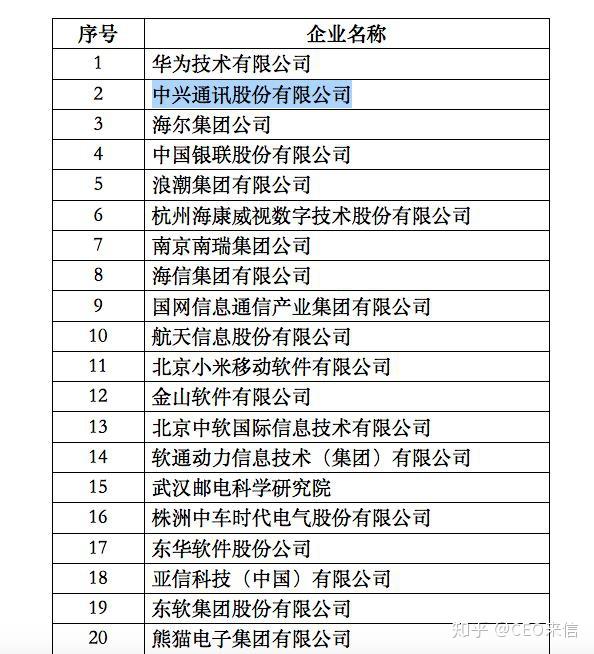 | 序号 | 企业名称 |
|---|---|
| 1 | 华为技术有限公司 |
| 2 | 中兴通讯股份有限公司 |
| 3 | 海尔集团公司 |
| 4 | 中国银联股份有限公司 |
| 5 | 浪潮集团有限公司 |
| 6 | 杭州海康威视数字技术股份有限公司 |
| 7 | 南京南瑞集团公司 |
| 8 | 海信集团有限公司 |
| 9 | 国网信息通信产业集团有限公司 |
| 10 | 航天信息股份有限公司 |
| 11 | 北京小米移动软件有限公司 |
| 12 | 金山软件有限公司 |
| 13 | 北京中软国际信息技术有限公司 |
| 14 | 软通动力信息技术（集团）有限公司 |
| 15 | 武汉邮电科学研究院 |
| 16 | 株洲中车时代电气股份有限公司 |
| 17 | 东华软件股份公司 |
| 18 | 亚信科技（中国）有限公司 |
| 19 | 东软集团股份有限公司 |
| 20 | 熊猫电子集团有限公司 |

知乎 @CEO来信